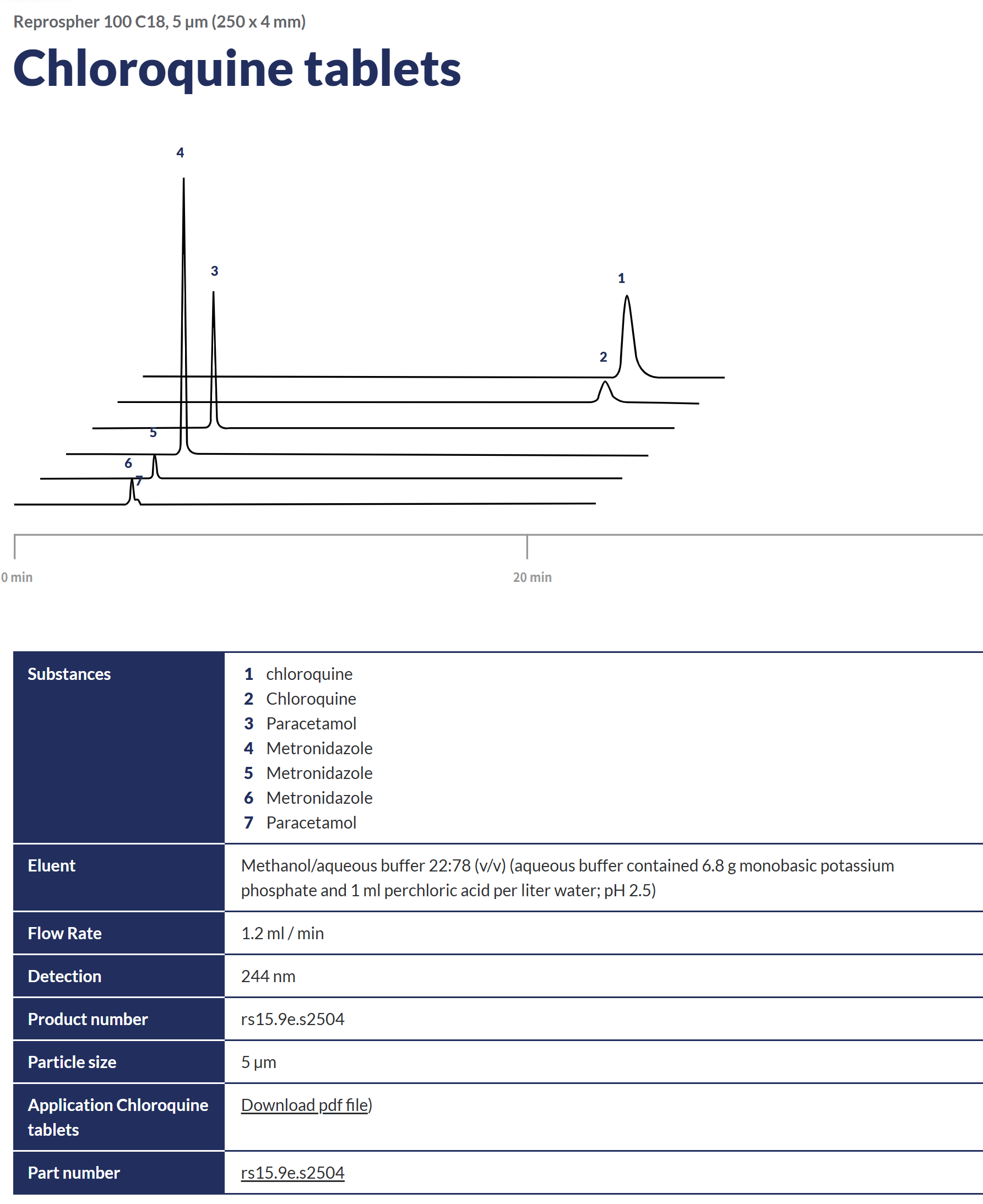 Reprospher 100 C18, 5 µm (250 x 4 mm)

Chloroquine tablets

4
3
1
2
5
6
7

0 min
20 min

| Substances | 1 chloroquine<br>2 Chloroquine<br>3 Paracetamol<br>4 Metronidazole<br>5 Metronidazole<br>6 Metronidazole<br>7 Paracetamol |
|---|---|
| Eluent | Methanol/aqueous buffer 22:78 (v/v) (aqueous buffer contained 6.8 g monobasic potassium phosphate and 1 ml perchloric acid per liter water; pH 2.5) |
| Flow Rate | 1.2 ml / min |
| Detection | 244 nm |
| Product number | rs15.9e.s2504 |
| Particle size | 5 µm |
| Application Chloroquine tablets | Download pdf file) |
| Part number | rs15.9e.s2504 |